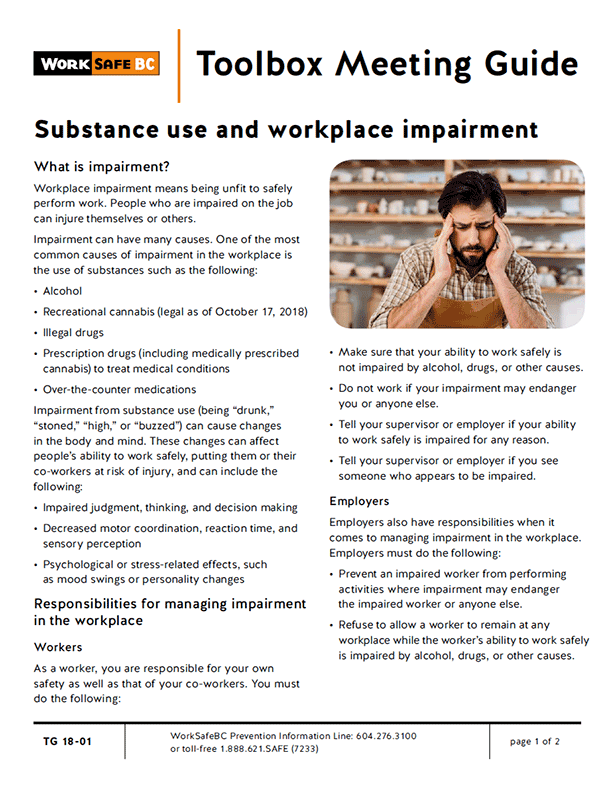 WORK SAFE BC

Toolbox Meeting Guide

Substance use and workplace impairment

What is impairment?

Workplace impairment means being unfit to safely perform work. People who are impaired on the job can injure themselves or others.

Impairment can have many causes. One of the most common causes of impairment in the workplace is the use of substances such as the following:

• Alcohol
• Recreational cannabis (legal as of October 17, 2018)
• Illegal drugs
• Prescription drugs (including medically prescribed cannabis) to treat medical conditions
• Over-the-counter medications

Impairment from substance use (being "drunk," "stoned," "high," or "buzzed") can cause changes in the body and mind. These changes can affect people's ability to work safely, putting them or their co-workers at risk of injury, and can include the following:

• Impaired judgment, thinking, and decision making
• Decreased motor coordination, reaction time, and sensory perception
• Psychological or stress-related effects, such as mood swings or personality changes

Responsibilities for managing impairment in the workplace

Workers

As a worker, you are responsible for your own safety as well as that of your co-workers. You must do the following:

• Make sure that your ability to work safely is not impaired by alcohol, drugs, or other causes.
• Do not work if your impairment may endanger you or anyone else.
• Tell your supervisor or employer if your ability to work safely is impaired for any reason.
• Tell your supervisor or employer if you see someone who appears to be impaired.

Employers

Employers also have responsibilities when it comes to managing impairment in the workplace. Employers must do the following:

• Prevent an impaired worker from performing activities where impairment may endanger the impaired worker or anyone else.
• Refuse to allow a worker to remain at any workplace while the worker's ability to work safely is impaired by alcohol, drugs, or other causes.

TG 18-01

WorkSafeBC Prevention Information Line: 604.276.3100 or toll-free 1.888.621.SAFE (7233)

page 1 of 2